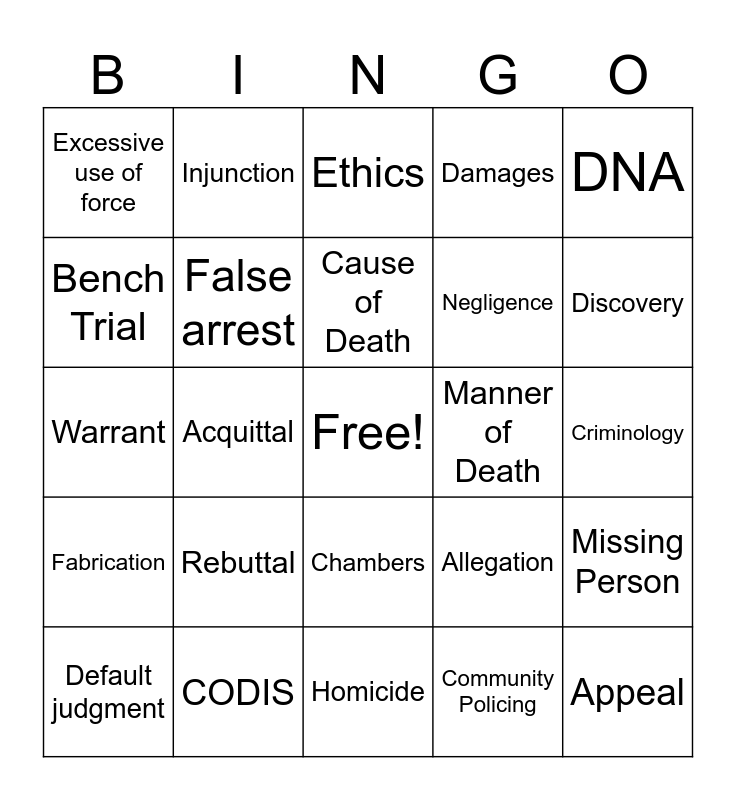 | B | I | N | G | O |
|---|---|---|---|---|
| Excessive use of force | Injunction | Ethics | Damages | DNA |
| Bench Trial | False arrest | Cause of Death | Negligence | Discovery |
| Warrant | Acquittal | Free! | Manner of Death | Criminology |
| Fabrication | Rebuttal | Chambers | Allegation | Missing Person |
| Default judgment | CODIS | Homicide | Community Policing | Appeal |